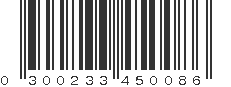 0 300233 450086